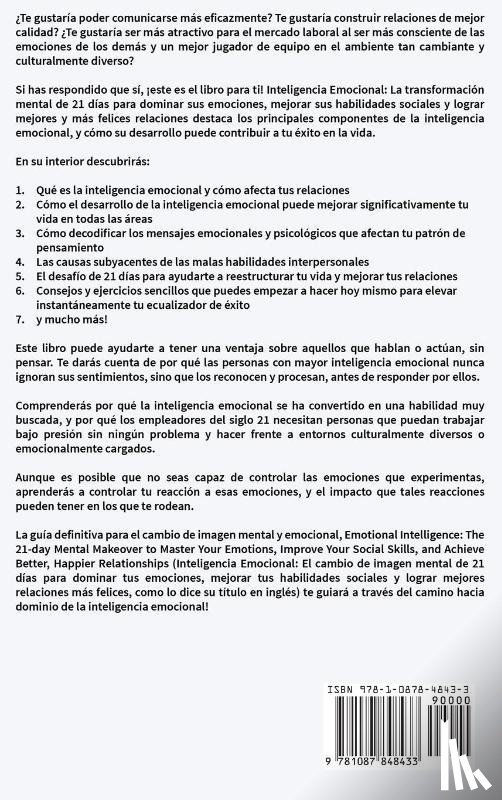 ¿Te gustaría poder comunicarse más eficazmente? Te gustaría construir relaciones de mejor calidad? ¿Te gustaría ser más atractivo para el mercado laboral al ser más consciente de las emociones de los demás y un mejor jugador de equipo en el ambiente tan cambiante y culturalmente diverso?

Si has respondido que sí, ¡este es el libro para ti! Inteligencia Emocional: La transformación mental de 21 días para dominar sus emociones, mejorar sus habilidades sociales y lograr mejores y más felices relaciones destaca los principales componentes de la inteligencia emocional, y cómo su desarrollo puede contribuir a tu éxito en la vida.

En su interior descubrirás:

1. Qué es la inteligencia emocional y cómo afecta tus relaciones
2. Cómo el desarrollo de la inteligencia emocional puede mejorar significativamente tu vida en todas las áreas
3. Cómo decodificar los mensajes emocionales y psicológicos que afectan tu patrón de pensamiento
4. Las causas subyacentes de las malas habilidades interpersonales
5. El desafío de 21 días para ayudarte a reestructurar tu vida y mejorar tus relaciones
6. Consejos y ejercicios sencillos que puedes empezar a hacer hoy mismo para elevar instantáneamente tu ecualizador de éxito
7. y mucho más!

Este libro puede ayudarte a tener una ventaja sobre aquellos que hablan o actúan, sin pensar. Te darás cuenta de por qué las personas con mayor inteligencia emocional nunca ignoran sus sentimientos, sino que los reconocen y procesan, antes de responder por ellos.

Comprenderás por qué la inteligencia emocional se ha convertido en una habilidad muy buscada, y por qué los empleadores del siglo 21 necesitan personas que puedan trabajar bajo presión sin ningún problema y hacer frente a entornos culturalmente diversos o emocionalmente cargados.

Aunque es posible que no seas capaz de controlar las emociones que experimentas, aprenderás a controlar tu reacción a esas emociones, y el impacto que tales reacciones pueden tener en los que te rodean.

La guía definitiva para el cambio de imagen mental y emocional, Emotional Intelligence: The 21-day Mental Makeover to Master Your Emotions, Improve Your Social Skills, and Achieve Better, Happier Relationships (Inteligencia Emocional: El cambio de imagen mental de 21 días para dominar tus emociones, mejorar tus habilidades sociales y lograr mejores relaciones más felices, como lo dice su título en inglés) te guiará a través del camino hacia dominio de la inteligencia emocional!

ISBN 978-1-0878-4843-3
90000
9 781087 848433